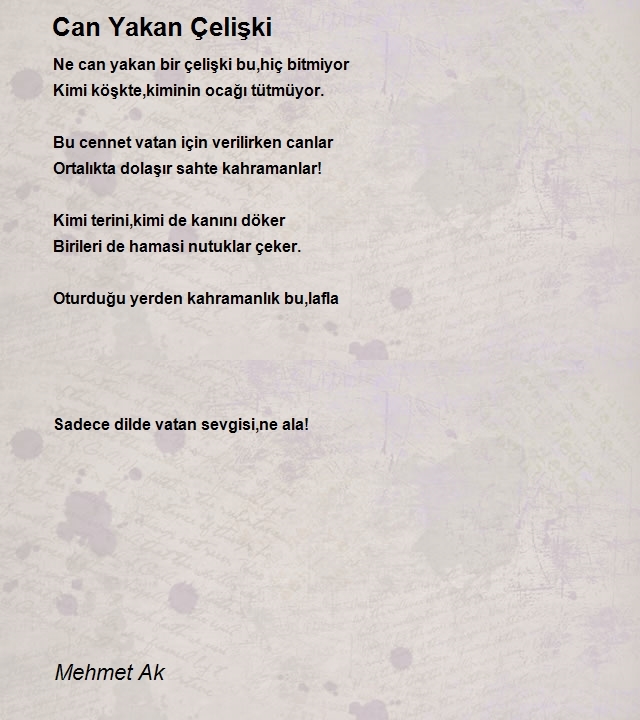 Can Yakan Çelişki

Ne can yakan bir çelişki bu,hiç bitmiyor
Kimi köşkte,kiminin ocağı tütmüyor.

Bu cennet vatan için verilirken canlar
Ortalıkta dolaşır sahte kahramanlar!

Kimi terini,kimi de kanını döker
Birileri de hamasi nutuklar çeker.

Oturduğu yerden kahramanlık bu,lafla

Sadece dilde vatan sevgisi,ne ala!

Mehmet Ak